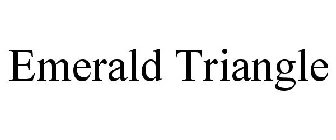 Emerald Triangle